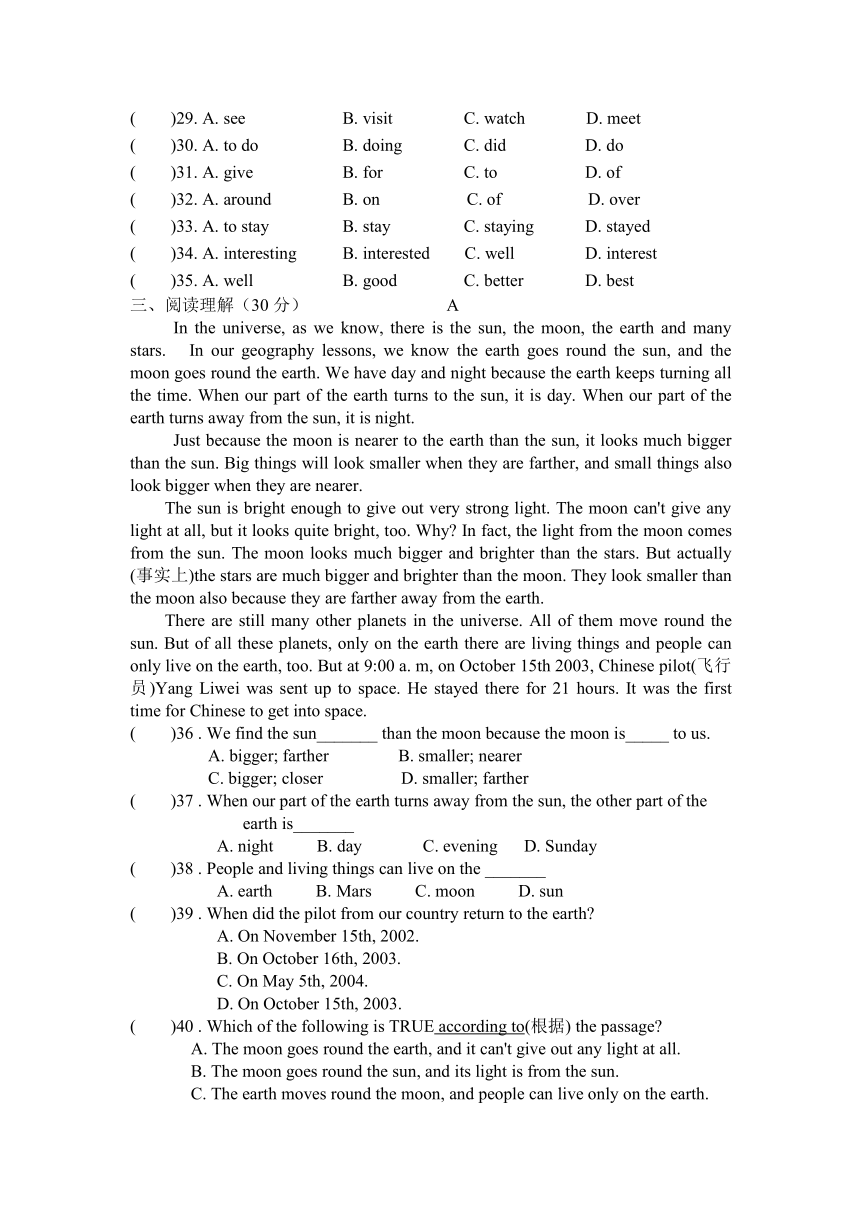 (　　)29. A. see　　B. visit　　C. watch　　D. meet
(　　)30. A. to do　　B. doing　　C. did　　D. do
(　　)31. A. give　　B. for　　C. to　　D. of
(　　)32. A. around　　B. on　　C. of　　D. over
(　　)33. A. to stay　　B. stay　　C. staying　　D. stayed
(　　)34. A. interesting　　B. interested　　C. well　　D. interest
(　　)35. A. well　　B. good　　C. better　　D. best

三、阅读理解（30 分）　　A

In the universe, as we know, there is the sun, the moon, the earth and many stars. In our geography lessons, we know the earth goes round the sun, and the moon goes round the earth. We have day and night because the earth keeps turning all the time. When our part of the earth turns to the sun, it is day. When our part of the earth turns away from the sun, it is night.

Just because the moon is nearer to the earth than the sun, it looks much bigger than the sun. Big things will look smaller when they are farther, and small things also look bigger when they are nearer.

The sun is bright enough to give out very strong light. The moon can't give any light at all, but it looks quite bright, too. Why? In fact, the light from the moon comes from the sun. The moon looks much bigger and brighter than the stars. But actually (事实上)the stars are much bigger and brighter than the moon. They look smaller than the moon also because they are farther away from the earth.

There are still many other planets in the universe. All of them move round the sun. But of all these planets, only on the earth there are living things and people can only live on the earth, too. But at 9:00 a. m, on October 15th 2003, Chinese pilot(飞行员)Yang Liwei was sent up to space. He stayed there for 21 hours. It was the first time for Chinese to get into space.

(　　)36 . We find the sun_______ than the moon because the moon is_____ to us.
A. bigger; farther　　B. smaller; nearer
C. bigger; closer　　D. smaller; farther
(　　)37 . When our part of the earth turns away from the sun, the other part of the earth is_______
A. night　　B. day　　C. evening　　D. Sunday
(　　)38 . People and living things can live on the _______
A. earth　　B. Mars　　C. moon　　D. sun
(　　)39 . When did the pilot from our country return to the earth?
A. On November 15th, 2002.
B. On October 16th, 2003.
C. On May 5th, 2004.
D. On October 15th, 2003.
(　　)40 . Which of the following is TRUE according to(根据) the passage?
A. The moon goes round the earth, and it can't give out any light at all.
B. The moon goes round the sun, and its light is from the sun.
C. The earth moves round the moon, and people can live only on the earth.